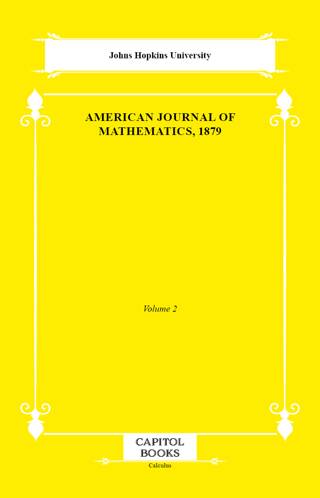 Johns Hopkins University

AMERICAN JOURNAL OF MATHEMATICS, 1879

Volume 2

CAPITOL BOOKS

Calculus